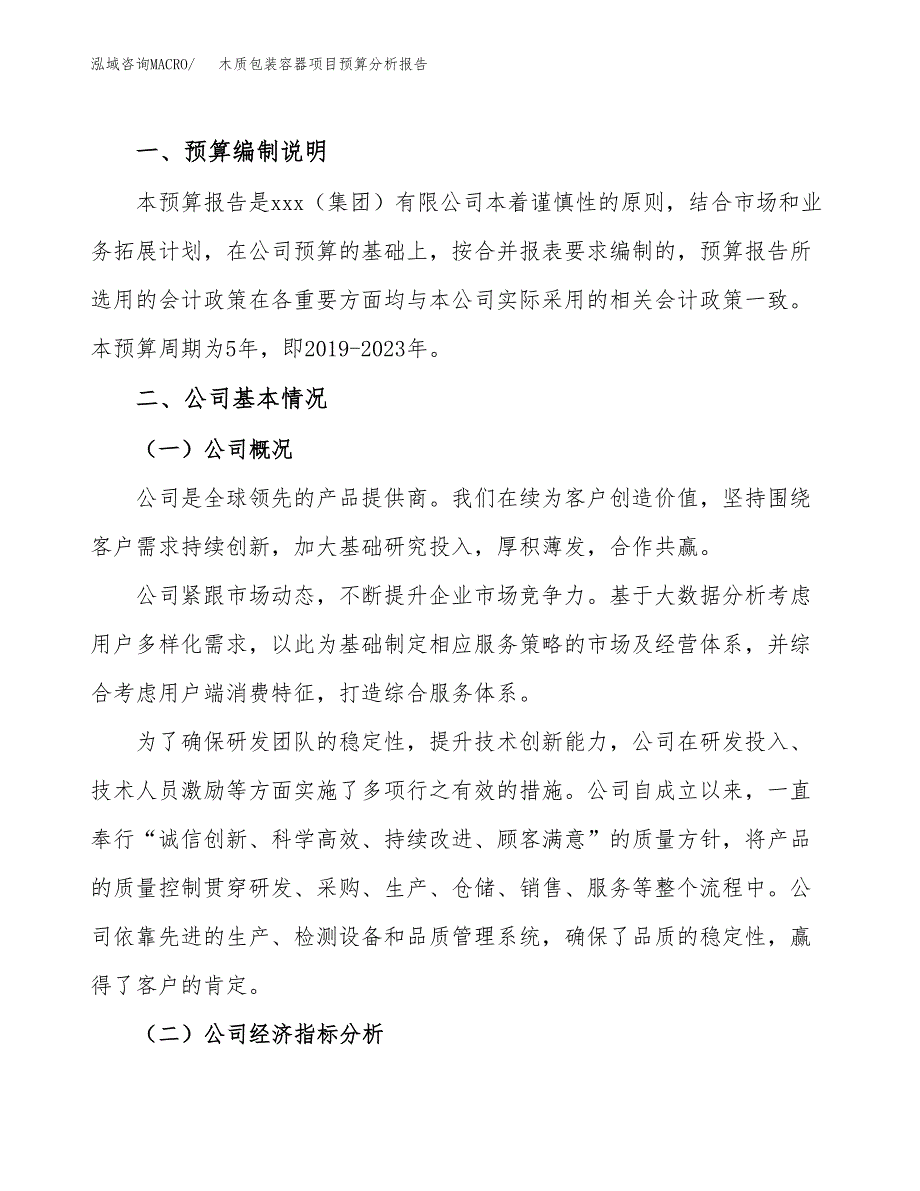 泓域咨询MACRO/　木质包装容器项目预算分析报告

一、预算编制说明

本预算报告是xxx（集团）有限公司本着谨慎性的原则，结合市场和业务拓展计划，在公司预算的基础上，按合并报表要求编制的，预算报告所选用的会计政策在各重要方面均与本公司实际采用的相关会计政策一致。本预算周期为5年，即2019-2023年。

二、公司基本情况

（一）公司概况

公司是全球领先的产品提供商。我们在续为客户创造价值，坚持围绕客户需求持续创新，加大基础研究投入，厚积薄发，合作共赢。

公司紧跟市场动态，不断提升企业市场竞争力。基于大数据分析考虑用户多样化需求，以此为基础制定相应服务策略的市场及经营体系，并综合考虑用户端消费特征，打造综合服务体系。

为了确保研发团队的稳定性，提升技术创新能力，公司在研发投入、技术人员激励等方面实施了多项行之有效的措施。公司自成立以来，一直奉行“诚信创新、科学高效、持续改进、顾客满意”的质量方针，将产品的质量控制贯穿研发、采购、生产、仓储、销售、服务等整个流程中。公司依靠先进的生产、检测设备和品质管理系统，确保了品质的稳定性，赢得了客户的肯定。

（二）公司经济指标分析